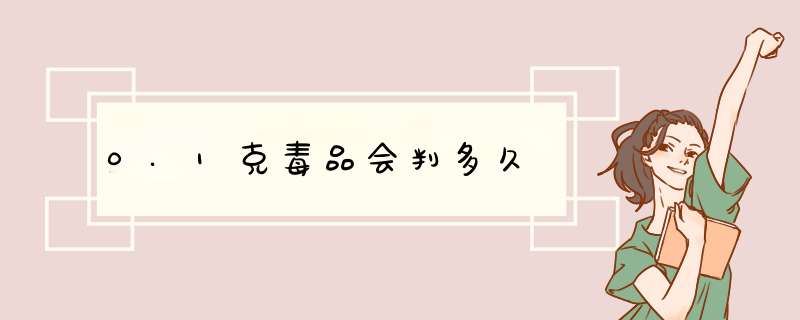 0.1克毒品会判多久